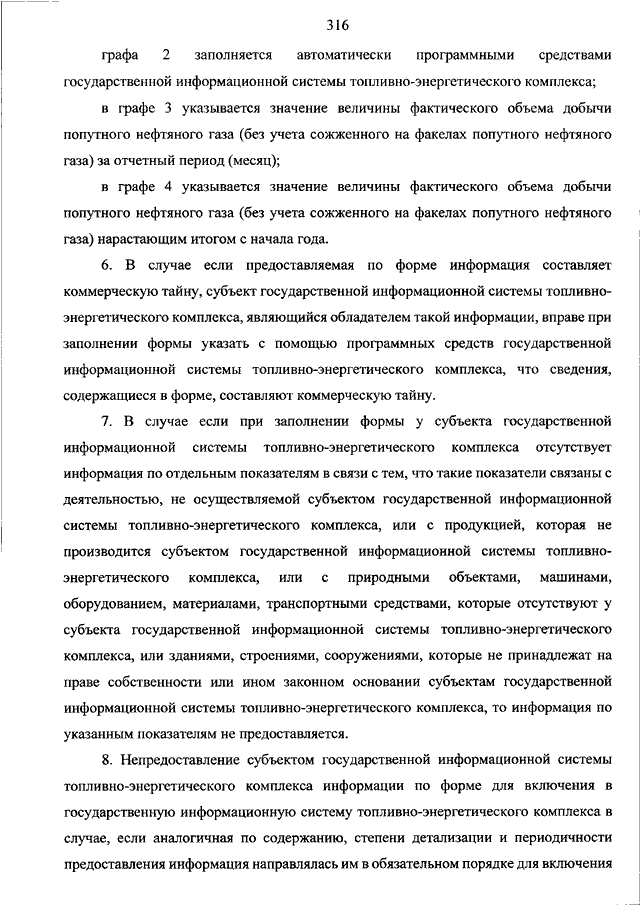 316

графа 2 заполняется автоматически программными средствами государственной информационной системы топливно-энергетического комплекса;

в графе 3 указывается значение величины фактического объема добычи попутного нефтяного газа (без учета сожженного на факелах попутного нефтяного газа) за отчетный период (месяц);

в графе 4 указывается значение величины фактического объема добычи попутного нефтяного газа (без учета сожженного на факелах попутного нефтяного газа) нарастающим итогом с начала года.

6. В случае если предоставляемая по форме информация составляет коммерческую тайну, субъект государственной информационной системы топливно-энергетического комплекса, являющийся обладателем такой информации, вправе при заполнении формы указать с помощью программных средств государственной информационной системы топливно-энергетического комплекса, что сведения, содержащиеся в форме, составляют коммерческую тайну.

7. В случае если при заполнении формы у субъекта государственной информационной системы топливно-энергетического комплекса отсутствует информация по отдельным показателям в связи с тем, что такие показатели связаны с деятельностью, не осуществляемой субъектом государственной информационной системы топливно-энергетического комплекса, или с продукцией, которая не производится субъектом государственной информационной системы топливно-энергетического комплекса, или с природными объектами, машинами, оборудованием, материалами, транспортными средствами, которые отсутствуют у субъекта государственной информационной системы топливно-энергетического комплекса, или зданиями, строениями, сооружениями, которые не принадлежат на праве собственности или ином законном основании субъектам государственной информационной системы топливно-энергетического комплекса, то информация по указанным показателям не предоставляется.

8. Непредоставление субъектом государственной информационной системы топливно-энергетического комплекса информации по форме для включения в государственную информационную систему топливно-энергетического комплекса в случае, если аналогичная по содержанию, степени детализации и периодичности предоставления информация направлялась им в обязательном порядке для включения